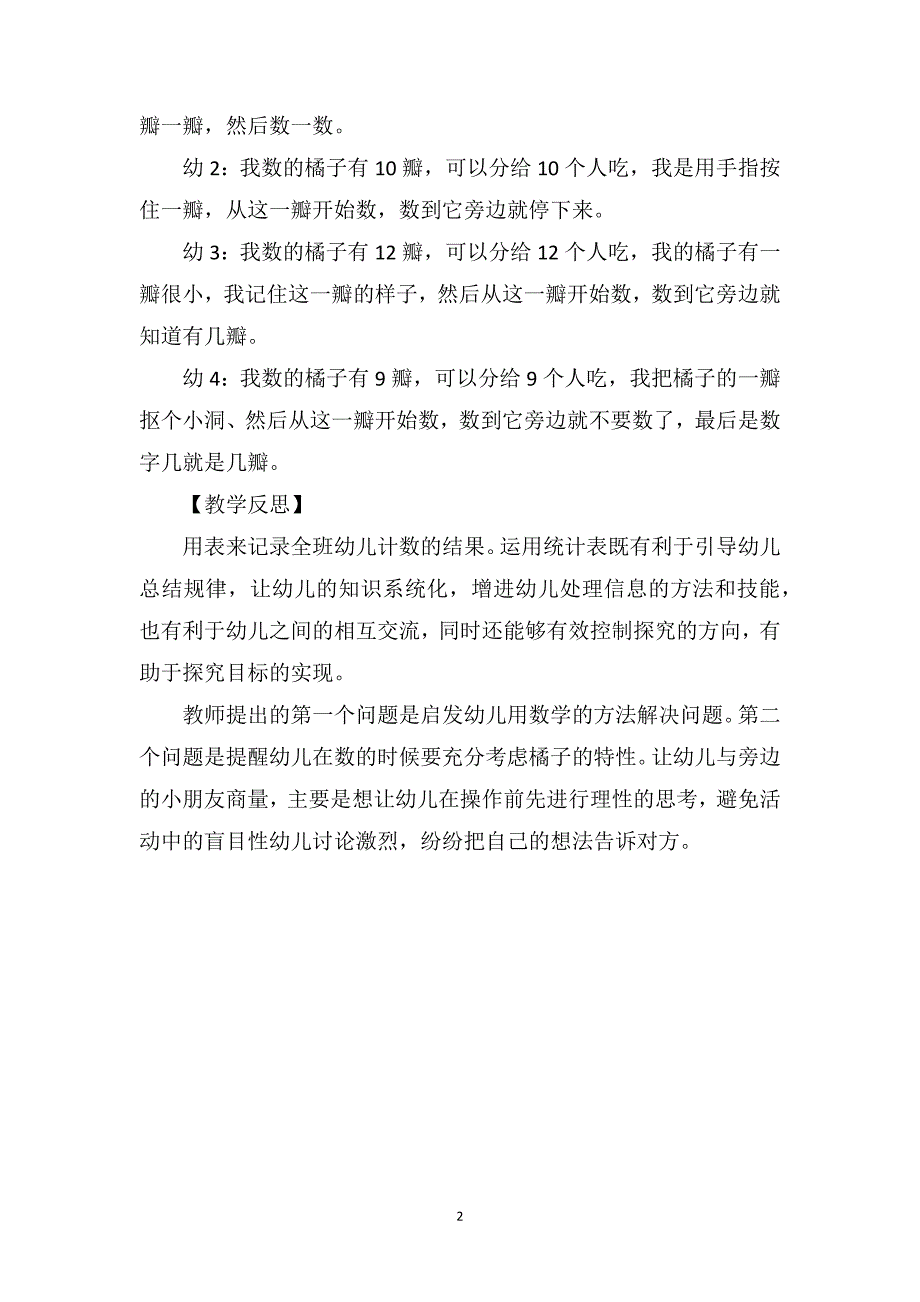 瓣一瓣，然后数一数。

幼 2：我数的橘子有 10 瓣，可以分给 10 个人吃，我是用手指按住一瓣，从这一瓣开始数，数到它旁边就停下来。

幼 3：我数的橘子有 12 瓣，可以分给 12 个人吃，我的橘子有一瓣很小，我记住这一瓣的样子，然后从这一瓣开始数，数到它旁边就知道有几瓣。

幼 4：我数的橘子有 9 瓣，可以分给 9 个人吃，我把橘子的一瓣抠个小洞、然后从这一瓣开始数，数到它旁边就不要数了，最后是数字几就是几瓣。

【教学反思】

用表来记录全班幼儿计数的结果。运用统计表既有利于引导幼儿总结规律，让幼儿的知识系统化，增进幼儿处理信息的方法和技能，也有利于幼儿之间的相互交流，同时还能够有效控制探究的方向，有助于探究目标的实现。

教师提出的第一个问题是启发幼儿用数学的方法解决问题。第二个问题是提醒幼儿在数的时候要充分考虑橘子的特性。让幼儿与旁边的小朋友商量，主要是想让幼儿在操作前先进行理性的思考，避免活动中的盲目性幼儿讨论激烈，纷纷把自己的想法告诉对方。

2